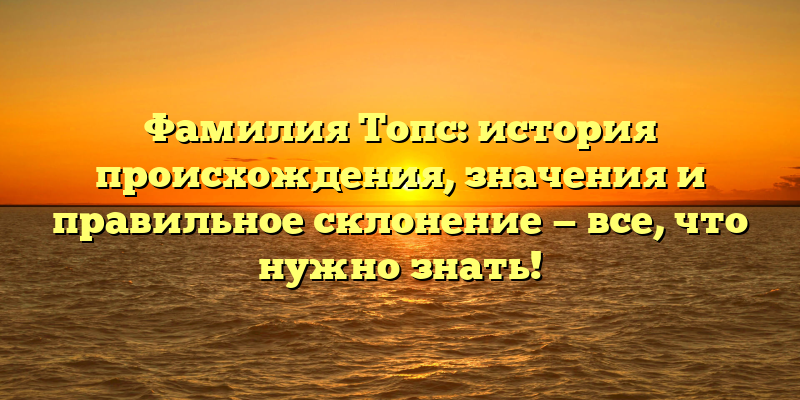 Фамилия Топс: история происхождения, значения и правильное склонение — все, что нужно знать!